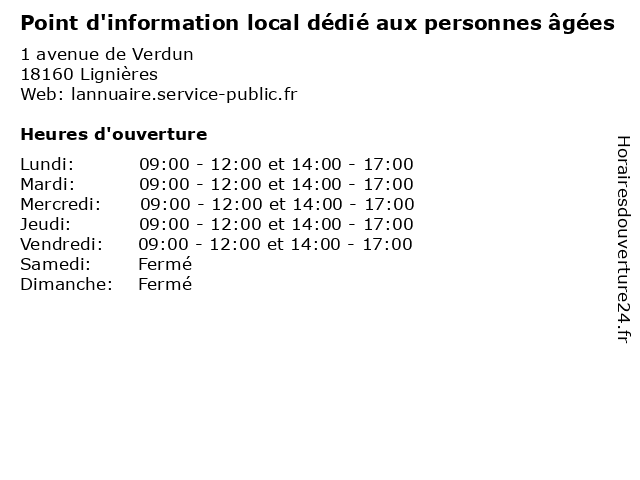 Point d'information local dédié aux personnes âgées

1 avenue de Verdun
18160 Lignières
Web: lannuaire.service-public.fr

Heures d'ouverture

Lundi: 09:00 - 12:00 et 14:00 - 17:00
Mardi: 09:00 - 12:00 et 14:00 - 17:00
Mercredi: 09:00 - 12:00 et 14:00 - 17:00
Jeudi: 09:00 - 12:00 et 14:00 - 17:00
Vendredi: 09:00 - 12:00 et 14:00 - 17:00
Samedi: Fermé
Dimanche: Fermé

Horairesdouverture24.fr